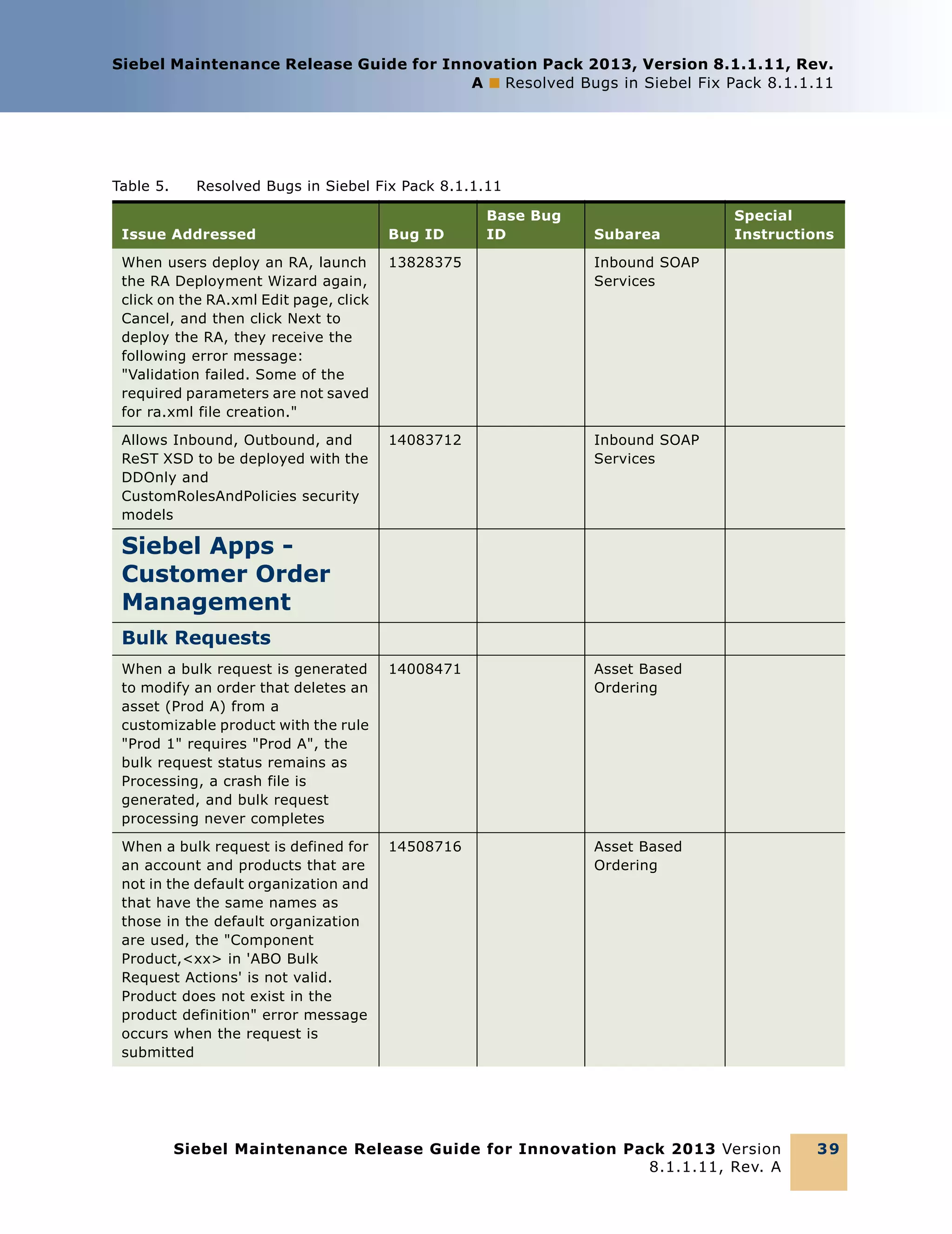 Siebel Maintenance Release Guide for Innovation Pack 2013, Version 8.1.1.11, Rev. A ■ Resolved Bugs in Siebel Fix Pack 8.1.1.11

Table 5. Resolved Bugs in Siebel Fix Pack 8.1.1.11

| Issue Addressed | Bug ID | Base Bug ID | Subarea | Special Instructions |
|---|---|---|---|---|
| When users deploy an RA, launch the RA Deployment Wizard again, click on the RA.xml Edit page, click Cancel, and then click Next to deploy the RA, they receive the following error message: "Validation failed. Some of the required parameters are not saved for ra.xml file creation." | 13828375 | | Inbound SOAP Services | |
| Allows Inbound, Outbound, and ReST XSD to be deployed with the DDOnly and CustomRolesAndPolicies security models | 14083712 | | Inbound SOAP Services | |
| Siebel Apps - Customer Order Management | | | | |
| Bulk Requests | | | | |
| When a bulk request is generated to modify an order that deletes an asset (Prod A) from a customizable product with the rule "Prod 1" requires "Prod A", the bulk request status remains as Processing, a crash file is generated, and bulk request processing never completes | 14008471 | | Asset Based Ordering | |
| When a bulk request is defined for an account and products that are not in the default organization and that have the same names as those in the default organization are used, the "Component Product,<xx> in 'ABO Bulk Request Actions' is not valid. Product does not exist in the product definition" error message occurs when the request is submitted | 14508716 | | Asset Based Ordering | |

Siebel Maintenance Release Guide for Innovation Pack 2013 Version 8.1.1.11, Rev. A

39